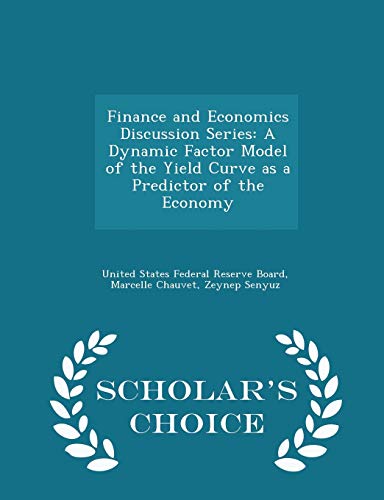 Finance and Economics Discussion Series: A Dynamic Factor Model of the Yield Curve as a Predictor of the Economy

United States Federal Reserve Board, Marcelle Chauvet, Zeynep Senyuz

SCHOLAR'S CHOICE